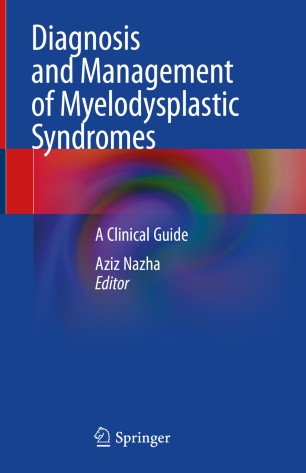 Diagnosis and Management of Myelodysplastic Syndromes

A Clinical Guide

Aziz Nazha
Editor

Springer